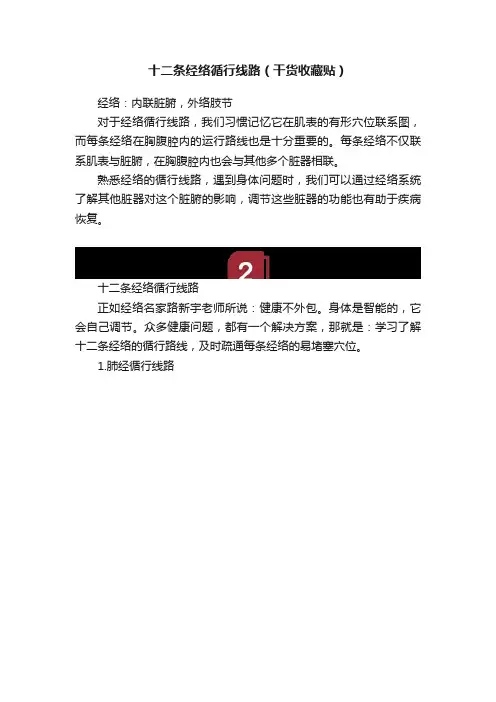 十二条经络循行线路（干货收藏贴）

经络：内联脏腑，外络肢节

对于经络循行线路，我们习惯记忆它在肌表的有形穴位联系图，而每条经络在胸腹腔内的运行路线也是十分重要的。每条经络不仅联系肌表与脏腑，在胸腹腔内也会与其他多个脏器相联。

熟悉经络的循行线路，遇到身体问题时，我们可以通过经络系统了解其他脏器对这个脏腑的影响，调节这些脏器的功能也有助于疾病恢复。

2

十二条经络循行线路

正如经络名家路新宇老师所说：健康不外包。身体是智能的，它会自己调节。众多健康问题，都有一个解决方案，那就是：学习了解十二条经络的循行路线，及时疏通每条经络的易堵塞穴位。

1.肺经循行线路